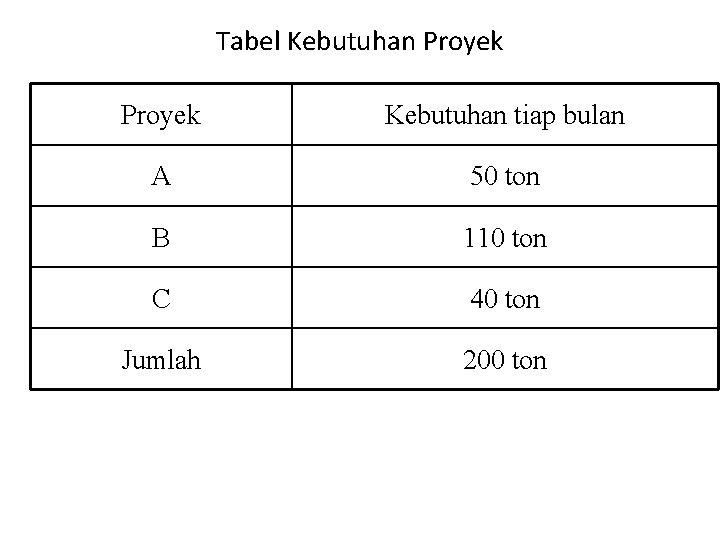 Tabel Kebutuhan Proyek

| Proyek | Kebutuhan tiap bulan |
|---|---|
| A | 50 ton |
| B | 110 ton |
| C | 40 ton |
| Jumlah | 200 ton |